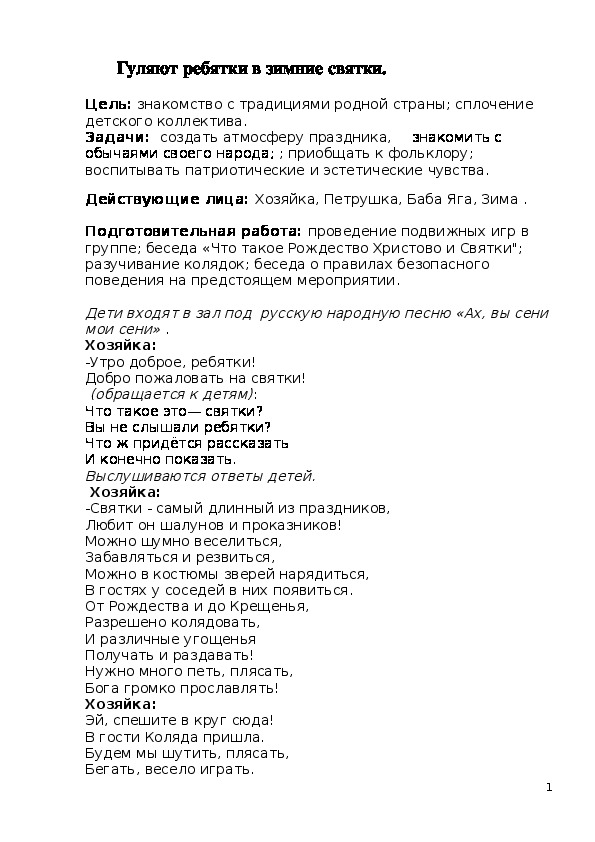 Гуляют ребятки в зимние святки.

Цель: знакомство с традициями родной страны; сплочение детского коллектива.
Задачи: создать атмосферу праздника, знакомить с обычаями своего народа; ; приобщать к фольклору; воспитывать патриотические и эстетические чувства.

Действующие лица: Хозяйка, Петрушка, Баба Яга, Зима .

Подготовительная работа: проведение подвижных игр в группе; беседа «Что такое Рождество Христово и Святки"; разучивание колядок; беседа о правилах безопасного поведения на предстоящем мероприятии.

Дети входят в зал под русскую народную песню «Ах, вы сени мои сени» .
Хозяйка:
-Утро доброе, ребятки!
Добро пожаловать на святки!
(обращается к детям):
Что такое это— святки?
Вы не слышали ребятки?
Что ж придётся рассказать
И конечно показать.
Выслушиваются ответы детей.
Хозяйка:
-Святки - самый длинный из праздников,
Любит он шалунов и проказников!
Можно шумно веселиться,
Забавляться и резвиться,
Можно в костюмы зверей нарядиться,
В гостях у соседей в них появиться.
От Рождества и до Крещенья,
Разрешено колядовать,
И различные угощенья
Получать и раздавать!
Нужно много петь, плясать,
Бога громко прославлять!
Хозяйка:
Эй, спешите в круг сюда!
В гости Коляда пришла.
Будем мы шутить, плясать,
Бегать, весело играть.

1